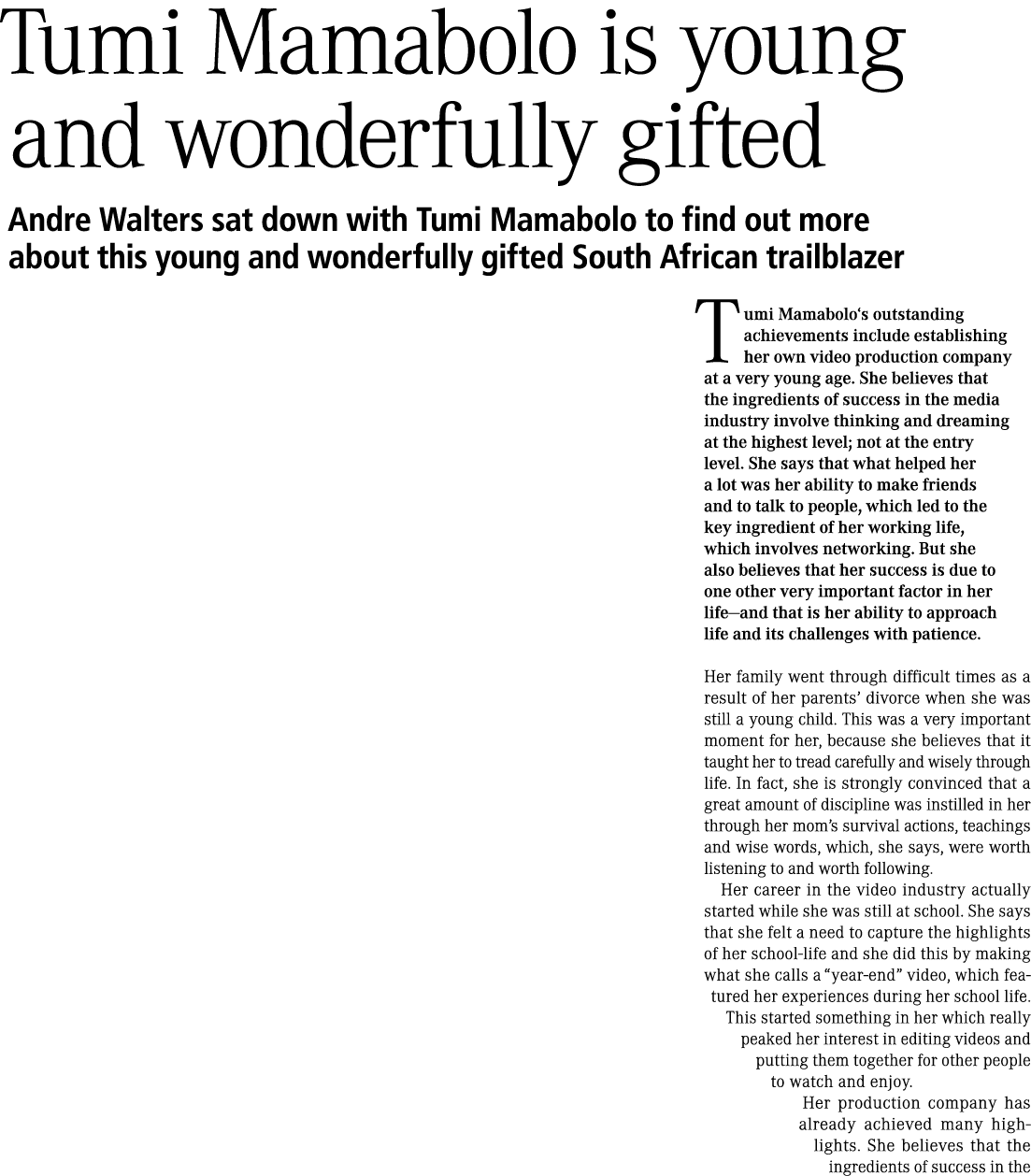 Tumi Mamabolo is young and wonderfully gifted

Andre Walters sat down with Tumi Mamabolo to find out more about this young and wonderfully gifted South African trailblazer

Tumi Mamabolo's outstanding achievements include establishing her own video production company at a very young age. She believes that the ingredients of success in the media industry involve thinking and dreaming at the highest level; not at the entry level. She says that what helped her a lot was her ability to make friends and to talk to people, which led to the key ingredient of her working life, which involves networking. But she also believes that her success is due to one other very important factor in her life—and that is her ability to approach life and its challenges with patience.

Her family went through difficult times as a result of her parents' divorce when she was still a young child. This was a very important moment for her, because she believes that it taught her to tread carefully and wisely through life. In fact, she is strongly convinced that a great amount of discipline was instilled in her through her mom's survival actions, teachings and wise words, which, she says, were worth listening to and worth following.

Her career in the video industry actually started while she was still at school. She says that she felt a need to capture the highlights of her school-life and she did this by making what she calls a "year-end" video, which featured her experiences during her school life. This started something in her which really peaked her interest in editing videos and putting them together for other people to watch and enjoy.

Her production company has already achieved many highlights. She believes that the ingredients of success in the